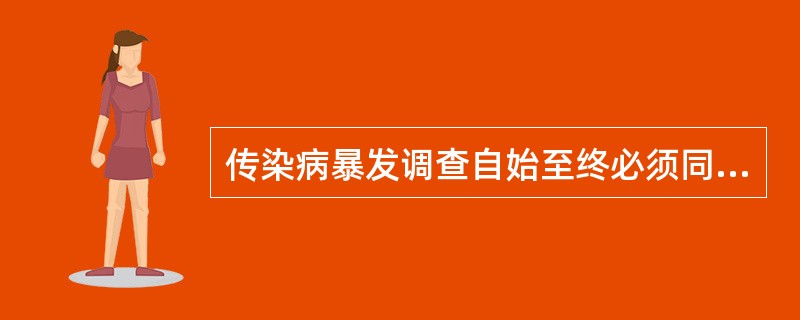 传染病暴发调查自始至终必须同...